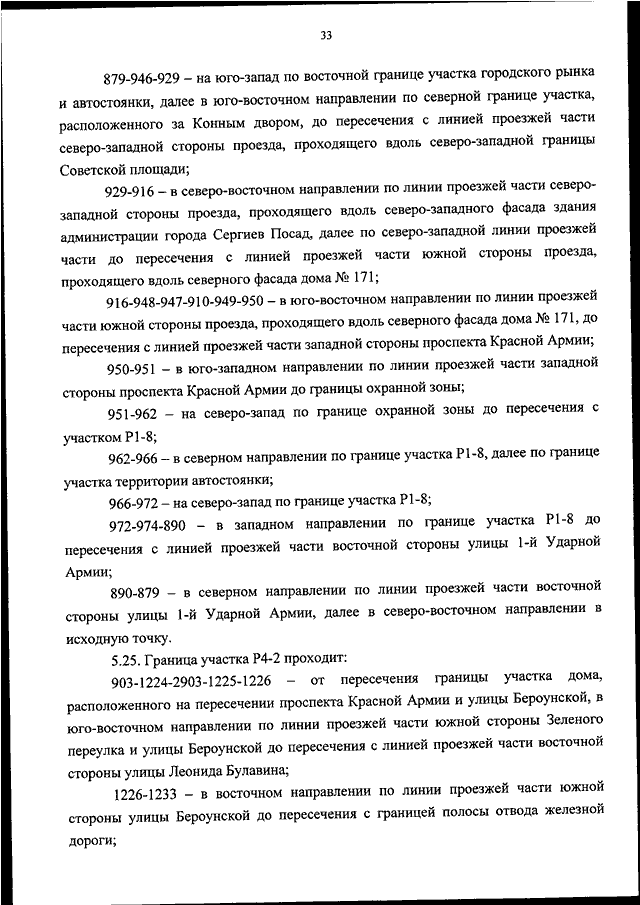 33

879-946-929 – на юго-запад по восточной границе участка городского рынка и автостоянки, далее в юго-восточном направлении по северной границе участка, расположенного за Конным двором, до пересечения с линией проезжей части северо-западной стороны проезда, проходящего вдоль северо-западной границы Советской площади;

929-916 – в северо-восточном направлении по линии проезжей части северо-западной стороны проезда, проходящего вдоль северо-западного фасада здания администрации города Сергиев Посад, далее по северо-западной линии проезжей части до пересечения с линией проезжей части южной стороны проезда, проходящего вдоль северного фасада дома № 171;

916-948-947-910-949-950 – в юго-восточном направлении по линии проезжей части южной стороны проезда, проходящего вдоль северного фасада дома № 171, до пересечения с линией проезжей части западной стороны проспекта Красной Армии;

950-951 – в юго-западном направлении по линии проезжей части западной стороны проспекта Красной Армии до границы охранной зоны;

951-962 – на северо-запад по границе охранной зоны до пересечения с участком Р1-8;

962-966 – в северном направлении по границе участка Р1-8, далее по границе участка территории автостоянки;

966-972 – на северо-запад по границе участка Р1-8;

972-974-890 – в западном направлении по границе участка Р1-8 до пересечения с линией проезжей части восточной стороны улицы 1-й Ударной Армии;

890-879 – в северном направлении по линии проезжей части восточной стороны улицы 1-й Ударной Армии, далее в северо-восточном направлении в исходную точку.

5.25. Граница участка Р4-2 проходит:

903-1224-2903-1225-1226 – от пересечения границы участка дома, расположенного на пересечении проспекта Красной Армии и улицы Бероунской, в юго-восточном направлении по линии проезжей части южной стороны Зеленого переулка и улицы Бероунской до пересечения с линией проезжей части восточной стороны улицы Леонида Булавина;

1226-1233 – в восточном направлении по линии проезжей части южной стороны улицы Бероунской до пересечения с границей полосы отвода железной дороги;